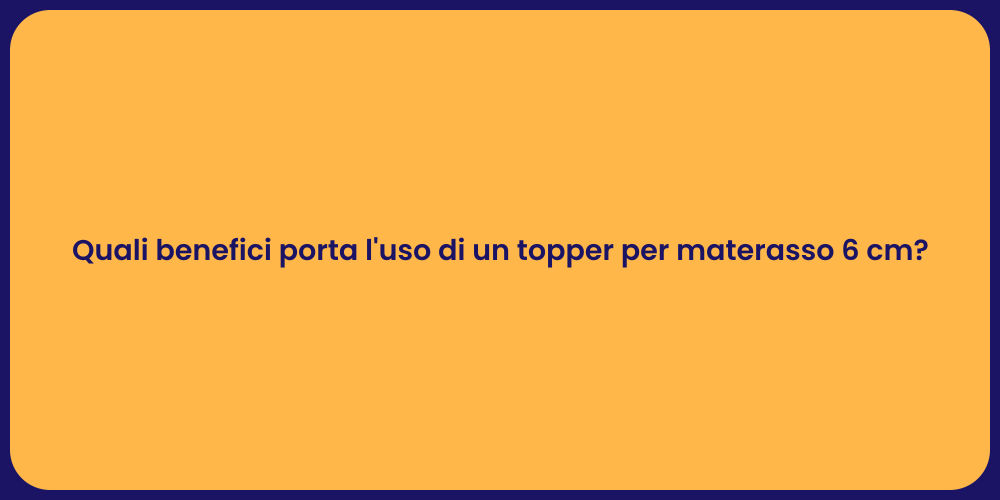 Quali benefici porta l'uso di un topper per materasso 6 cm?